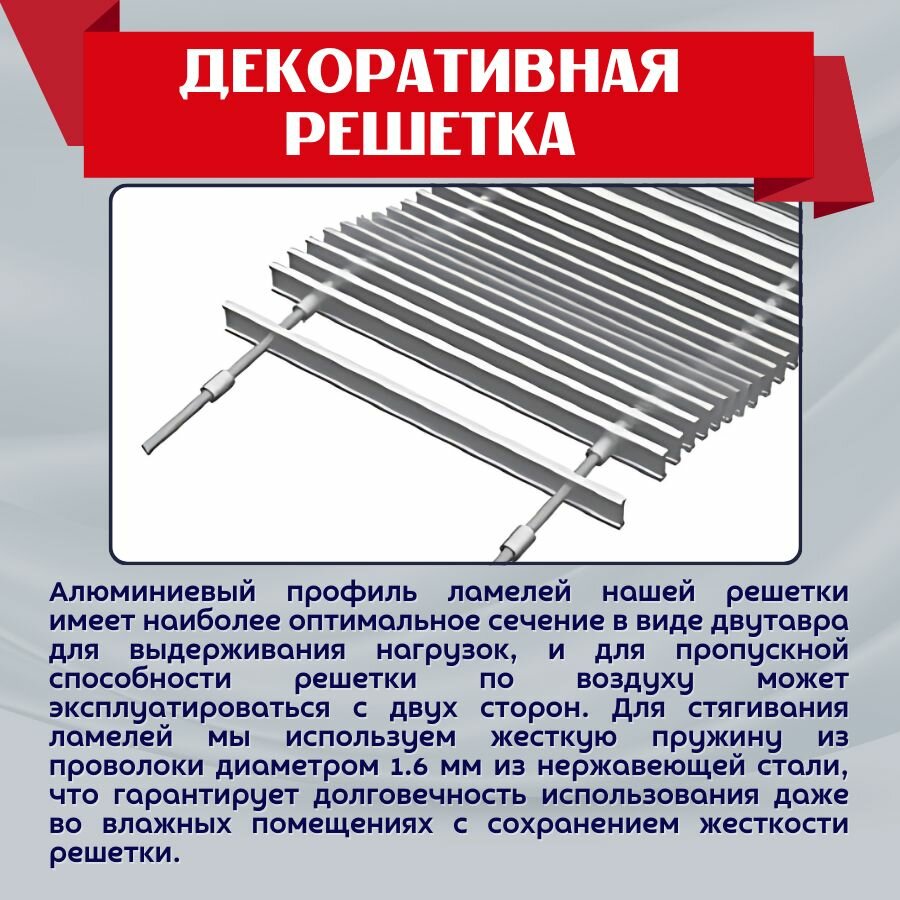 ДЕКОРАТИВНАЯ РЕШЕТКА

Алюминиевый профиль ламелей нашей решетки имеет наиболее оптимальное сечение в виде двутавра для выдерживания нагрузок, и для пропускной способности решетки по воздуху может эксплуатироваться с двух сторон. Для стягивания ламелей мы используем жесткую пружину из проволоки диаметром 1.6 мм из нержавеющей стали, что гарантирует долговечность использования даже во влажных помещениях с сохранением жесткости решетки.